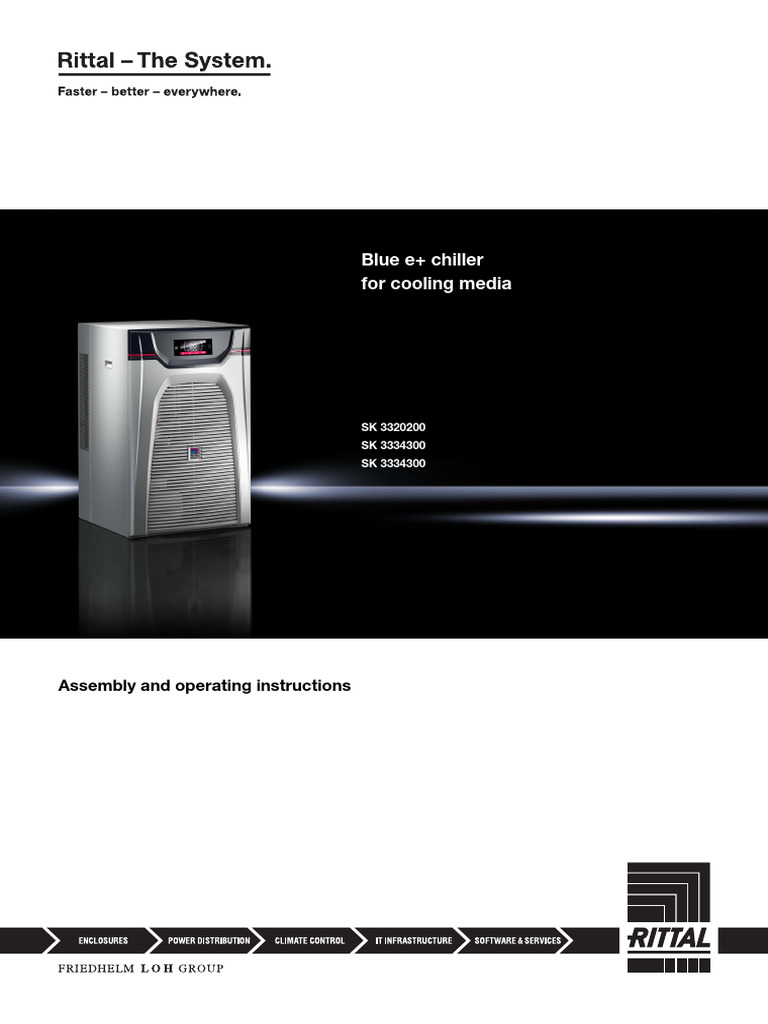 Rittal – The System.

Faster – better – everywhere.

Blue e+ chiller
for cooling media

SK 3320200
SK 3334300
SK 3334300

Assembly and operating instructions

ENCLOSURES POWER DISTRIBUTION CLIMATE CONTROL IT INFRASTRUCTURE SOFTWARE & SERVICES

RITTAL

FRIEDHELM LOH GROUP